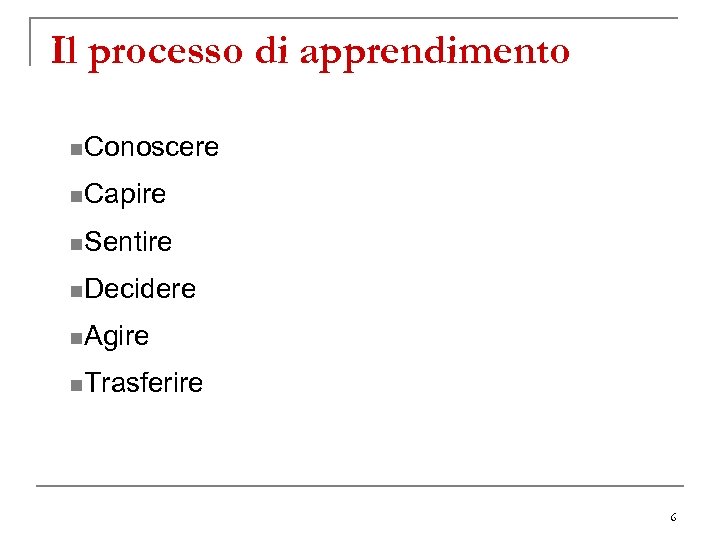 Il processo di apprendimento

• Conoscere
• Capire
• Sentire
• Decidere
• Agire
• Trasferire

6